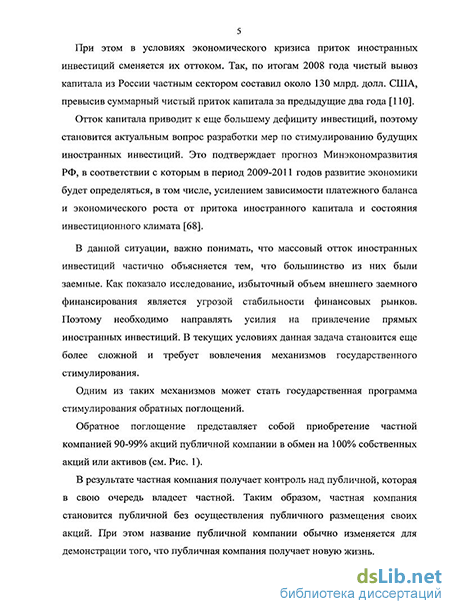 5

При этом в условиях экономического кризиса приток иностранных инвестиций сменяется их оттоком. Так, по итогам 2008 года чистый вывоз капитала из России частным сектором составил около 130 млрд. долл. США, превысив суммарный чистый приток капитала за предыдущие два года [110].

Отток капитала приводит к еще большему дефициту инвестиций, поэтому становится актуальным вопрос разработки мер по стимулированию будущих иностранных инвестиций. Это подтверждает прогноз Минэкономразвития РФ, в соответствии с которым в период 2009-2011 годов развитие экономики будет определяться, в том числе, усилением зависимости платежного баланса и экономического роста от притока иностранного капитала и состояния инвестиционного климата [68].

В данной ситуации, важно понимать, что массовый отток иностранных инвестиций частично объясняется тем, что большинство из них были заемные. Как показало исследование, избыточный объем внешнего заемного финансирования является угрозой стабильности финансовых рынков. Поэтому необходимо направлять усилия на привлечение прямых иностранных инвестиций. В текущих условиях данная задача становится еще более сложной и требует вовлечения механизмов государственного стимулирования.

Одним из таких механизмов может стать государственная программа стимулирования обратных поглощений.

Обратное поглощение представляет собой приобретение частной компанией 90-99% акций публичной компании в обмен на 100% собственных акций или активов (см. Рис. 1).

В результате частная компания получает контроль над публичной, которая в свою очередь владеет частной. Таким образом, частная компания становится публичной без осуществления публичного размещения своих акций. При этом название публичной компании обычно изменяется для демонстрации того, что публичная компания получает новую жизнь.

dsLib.net
библиотека диссертаций